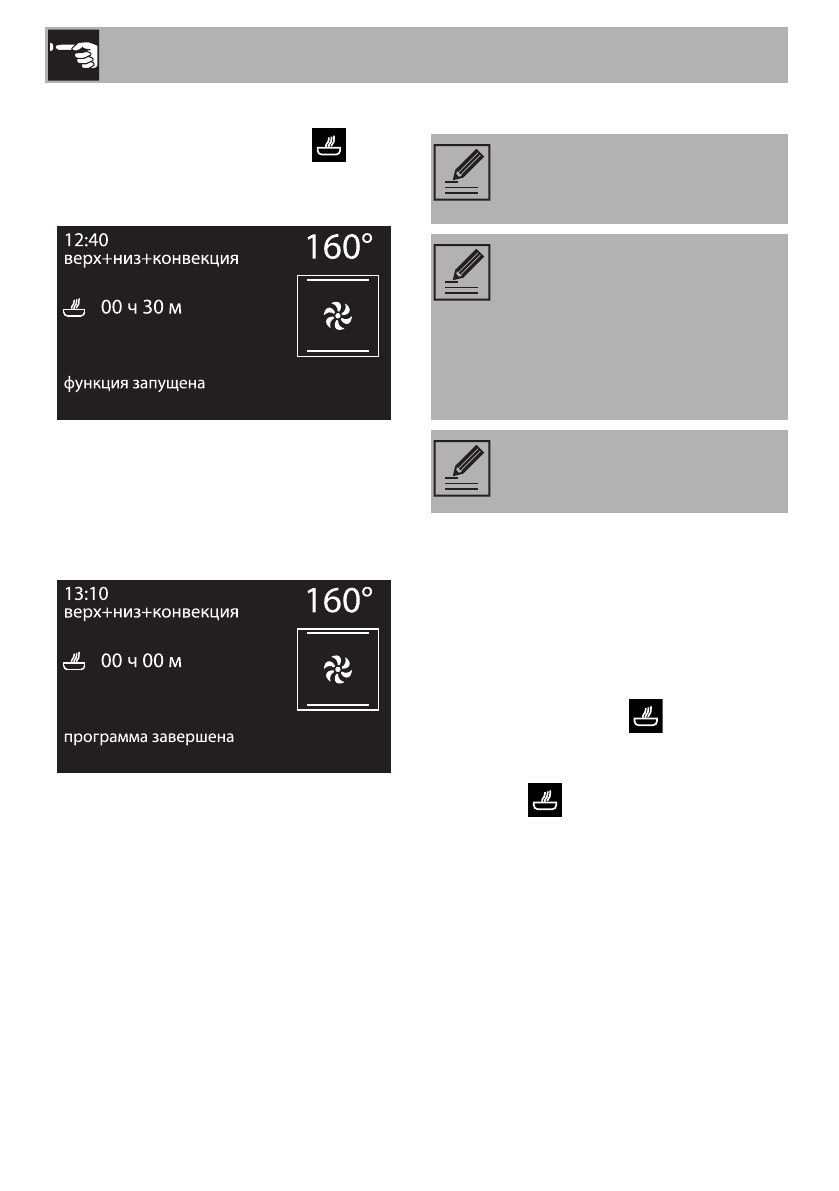 12:40
верх+низ+конвекция
160°
00 ч 30 м
функция запущена

13:10
верх+низ+конвекция
160°
00 ч 00 м
программа завершена